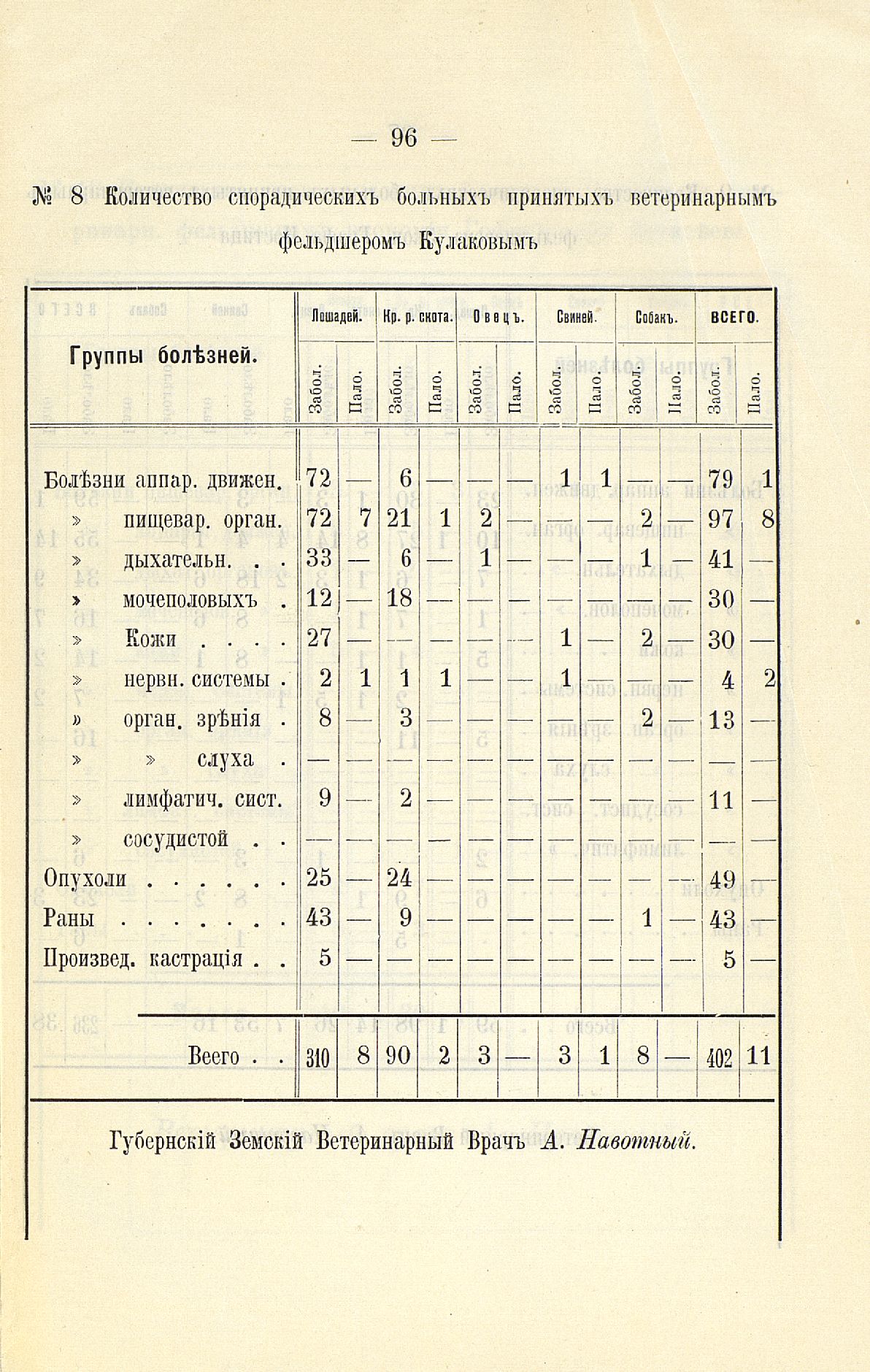 — 96 —

№ 8 Количество спорадическихъ больныхъ принятыхъ ветеринарнымъ фельдшеромъ Кулаковымъ

| Группы болѣзней. | Лошадей. Забол. | Лошадей. Пало. | Кр. р. скота. Забол. | Кр. р. скота. Пало. | Овецъ. Забол. | Овецъ. Пало. | Свиней. Забол. | Свиней. Пало. | Собакъ. Забол. | Собакъ. Пало. | ВСЕГО. Забол. | ВСЕГО. Пало. |
|---|---|---|---|---|---|---|---|---|---|---|---|---|
| Болѣзни аппар. движен. | 72 | — | 6 | — | — | — | 1 | 1 | — | — | 79 | 1 |
| » пищевар. орган. | 72 | 7 | 21 | 1 | 2 | — | — | — | 2 | — | 97 | 8 |
| » дыхательн. . . | 33 | — | 6 | — | 1 | — | — | — | 1 | — | 41 | — |
| » мочеполовыхъ . | 12 | — | 18 | — | — | — | — | — | — | — | 30 | — |
| » Кожи . . . . | 27 | — | — | — | — | — | 1 | — | 2 | — | 30 | — |
| » нервн. системы . | 2 | 1 | 1 | 1 | — | — | 1 | — | — | — | 4 | 2 |
| » орган. зрѣнія . | 8 | — | 3 | — | — | — | — | — | 2 | — | 13 | — |
| » » слуха . | — | — | — | — | — | — | — | — | — | — | — | — |
| » лимфатич. сист. | 9 | — | 2 | — | — | — | — | — | — | — | 11 | — |
| » сосудистой . . | — | — | — | — | — | — | — | — | — | — | — | — |
| Опухоли . . . . . . | 25 | — | 24 | — | — | — | — | — | — | — | 49 | — |
| Раны . . . . . . . | 43 | — | 9 | — | — | — | — | — | 1 | — | 43 | — |
| Произвед. кастрація . . | 5 | — | — | — | — | — | — | — | — | — | 5 | — |
| Всего . . | 310 | 8 | 90 | 2 | 3 | — | 3 | 1 | 8 | — | 402 | 11 |

Губернскій Земскій Ветеринарный Врачъ А. Навотный.